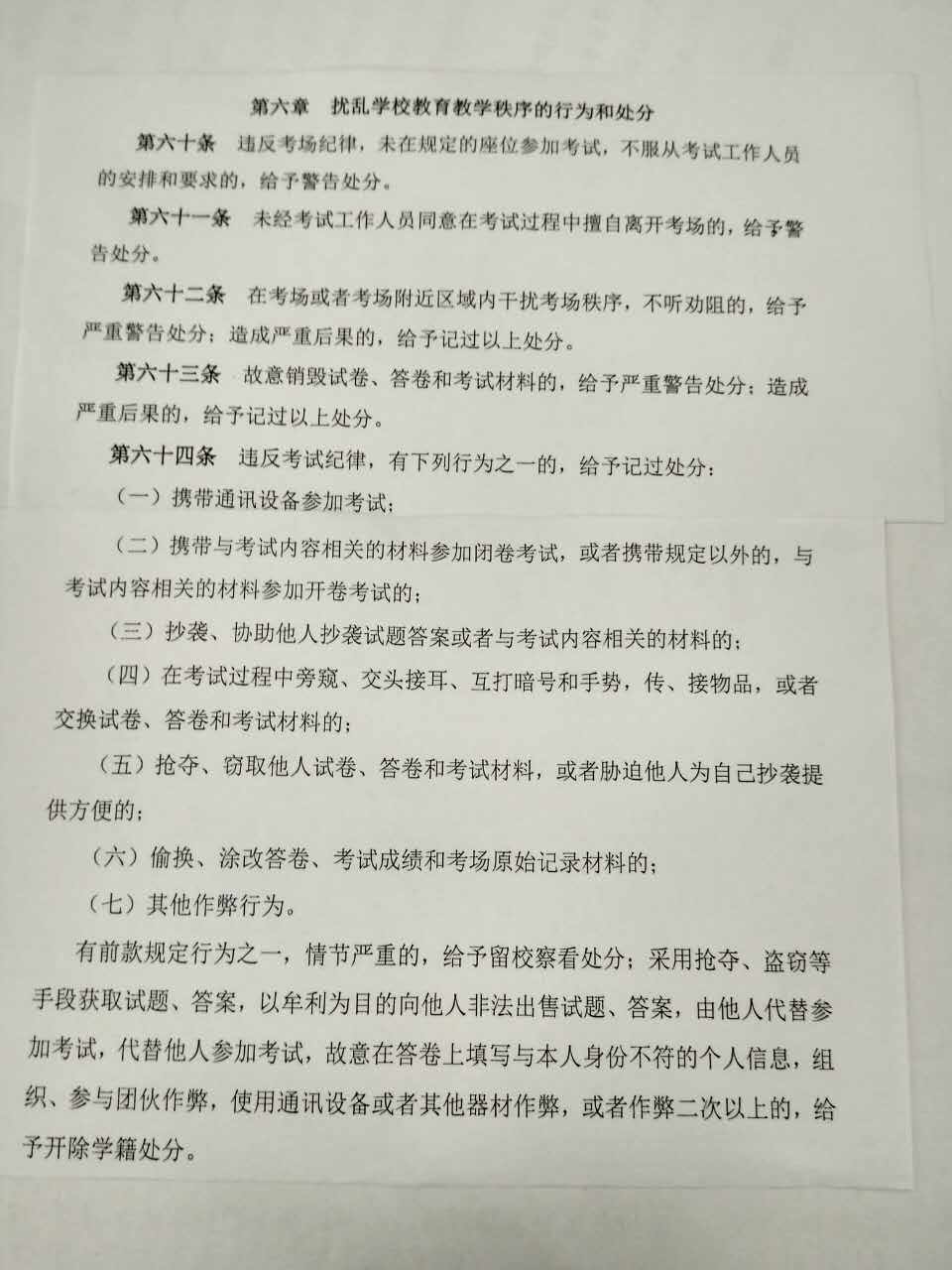 第六章　扰乱学校教育教学秩序的行为和处分

第六十条　违反考场纪律，未在规定的座位参加考试，不服从考试工作人员的安排和要求的，给予警告处分。

第六十一条　未经考试工作人员同意在考试过程中擅自离开考场的，给予警告处分。

第六十二条　在考场或者考场附近区域内干扰考场秩序，不听劝阻的，给予严重警告处分；造成严重后果的，给予记过以上处分。

第六十三条　故意销毁试卷、答卷和考试材料的，给予严重警告处分；造成严重后果的，给予记过以上处分。

第六十四条　违反考试纪律，有下列行为之一的，给予记过处分：

（一）携带通讯设备参加考试；

（二）携带与考试内容相关的材料参加闭卷考试，或者携带规定以外的，与考试内容相关的材料参加开卷考试的；

（三）抄袭、协助他人抄袭试题答案或者与考试内容相关的材料的；

（四）在考试过程中旁窥、交头接耳、互打暗号和手势，传、接物品，或者交换试卷、答卷和考试材料的；

（五）抢夺、窃取他人试卷、答卷和考试材料，或者胁迫他人为自己抄袭提供方便的；

（六）偷换、涂改答卷、考试成绩和考场原始记录材料的；

（七）其他作弊行为。

有前款规定行为之一，情节严重的，给予留校察看处分；采用抢夺、盗窃等手段获取试题、答案，以牟利为目的向他人非法出售试题、答案，由他人代替参加考试，代替他人参加考试，故意在答卷上填写与本人身份不符的个人信息，组织、参与团伙作弊，使用通讯设备或者其他器材作弊，或者作弊二次以上的，给予开除学籍处分。